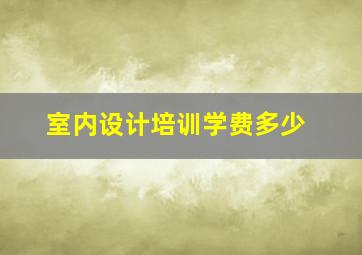 室内设计培训学费多少